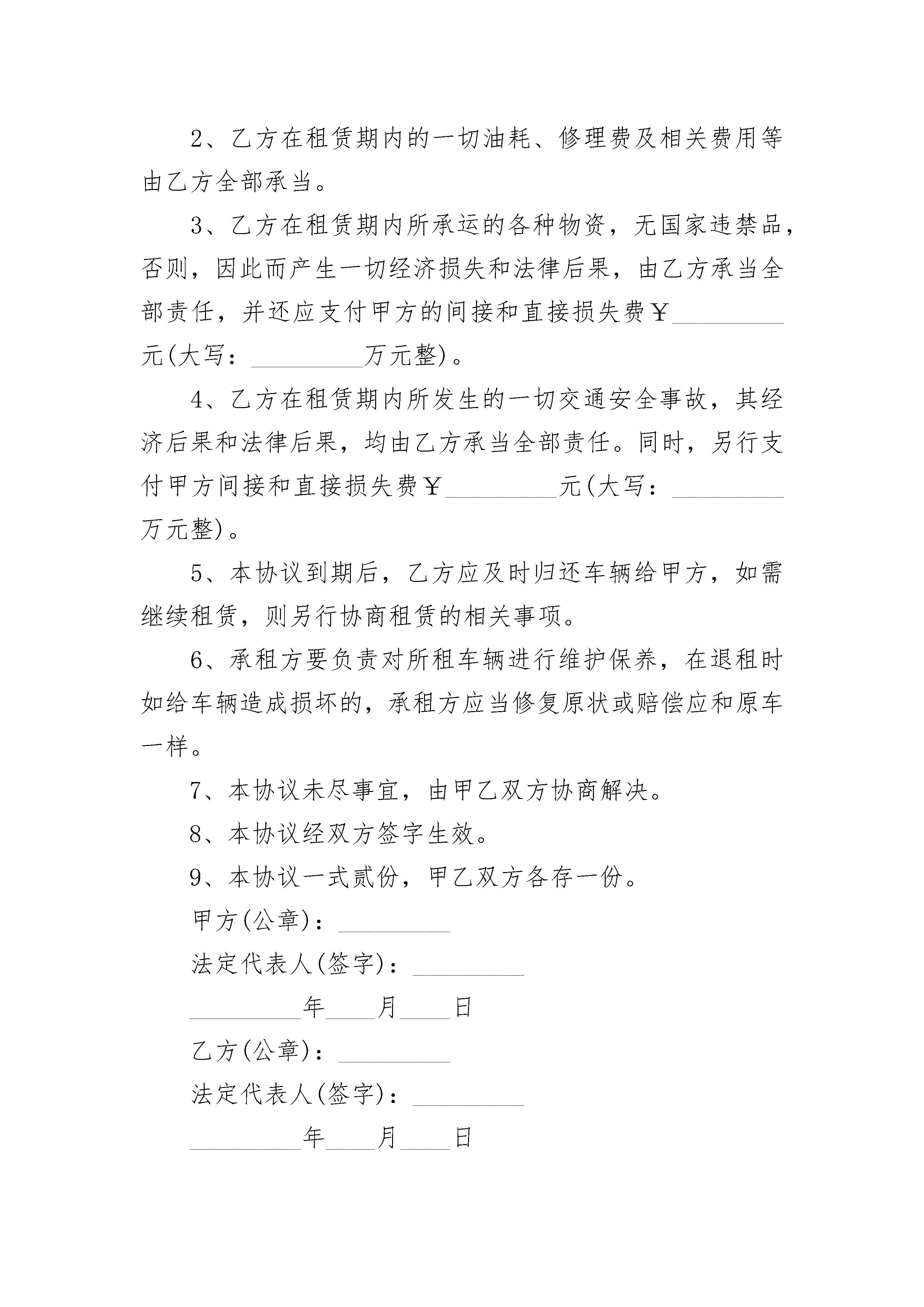 2、乙方在租赁期内的一切油耗、修理费及相关费用等由乙方全部承当。

3、乙方在租赁期内所承运的各种物资，无国家违禁品，否则，因此而产生一切经济损失和法律后果，由乙方承当全部责任，并还应支付甲方的间接和直接损失费￥_________元(大写：_________万元整)。

4、乙方在租赁期内所发生的一切交通安全事故，其经济后果和法律后果，均由乙方承当全部责任。同时，另行支付甲方间接和直接损失费￥_________元(大写：_________万元整)。

5、本协议到期后，乙方应及时归还车辆给甲方，如需继续租赁，则另行协商租赁的相关事项。

6、承租方要负责对所租车辆进行维护保养，在退租时如给车辆造成损坏的，承租方应当修复原状或赔偿应和原车一样。

7、本协议未尽事宜，由甲乙双方协商解决。

8、本协议经双方签字生效。

9、本协议一式贰份，甲乙双方各存一份。

甲方(公章)：_________

法定代表人(签字)：_________

_________年____月____日

乙方(公章)：_________

法定代表人(签字)：_________

_________年____月____日